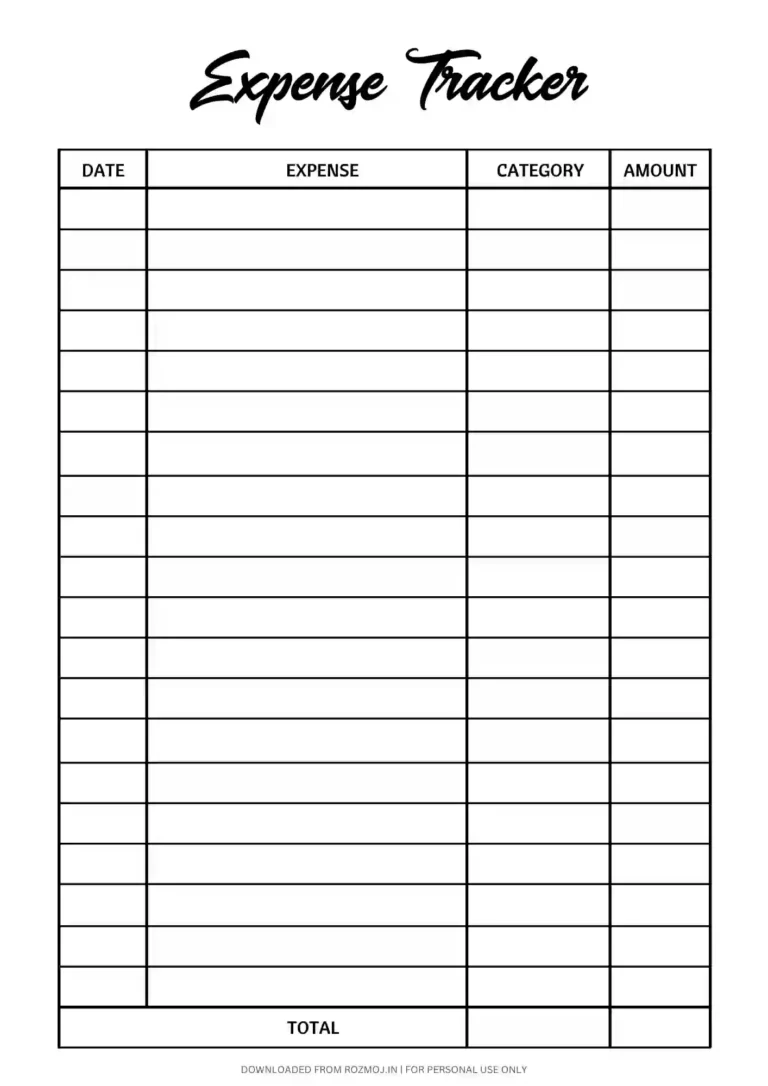 Expense Tracker

| DATE | EXPENSE | CATEGORY | AMOUNT |
|---|---|---|---|
| | | | |
| | | | |
| | | | |
| | | | |
| | | | |
| | | | |
| | | | |
| | | | |
| | | | |
| | | | |
| | | | |
| | | | |
| | | | |
| | | | |
| | | | |
| | | | |
| | | | |
| | | | |
| | | | |
| | | | |
| TOTAL | | | |

DOWNLOADED FROM ROZMOJ.IN | FOR PERSONAL USE ONLY